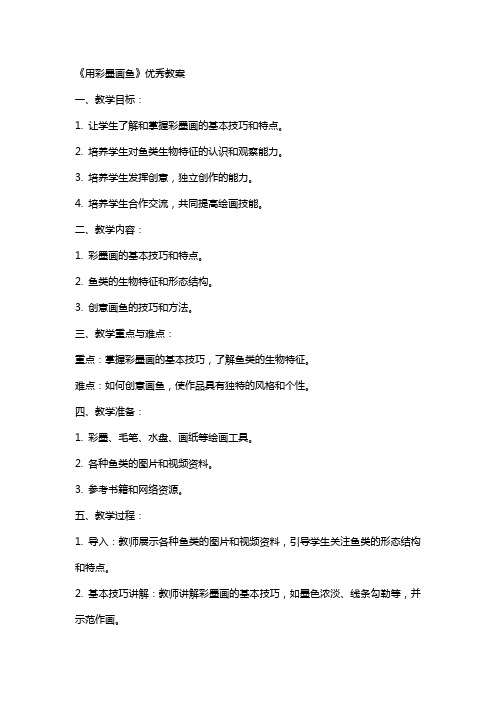 《用彩墨画鱼》优秀教案

一、教学目标：

1. 让学生了解和掌握彩墨画的基本技巧和特点。

2. 培养学生对鱼类生物特征的认识和观察能力。

3. 培养学生发挥创意，独立创作的能力。

4. 培养学生合作交流，共同提高绘画技能。

二、教学内容：

1. 彩墨画的基本技巧和特点。

2. 鱼类的生物特征和形态结构。

3. 创意画鱼的技巧和方法。

三、教学重点与难点：

重点：掌握彩墨画的基本技巧，了解鱼类的生物特征。

难点：如何创意画鱼，使作品具有独特的风格和个性。

四、教学准备：

1. 彩墨、毛笔、水盘、画纸等绘画工具。

2. 各种鱼类的图片和视频资料。

3. 参考书籍和网络资源。

五、教学过程：

1. 导入：教师展示各种鱼类的图片和视频资料，引导学生关注鱼类的形态结构和特点。

2. 基本技巧讲解：教师讲解彩墨画的基本技巧，如墨色浓淡、线条勾勒等，并示范作画。